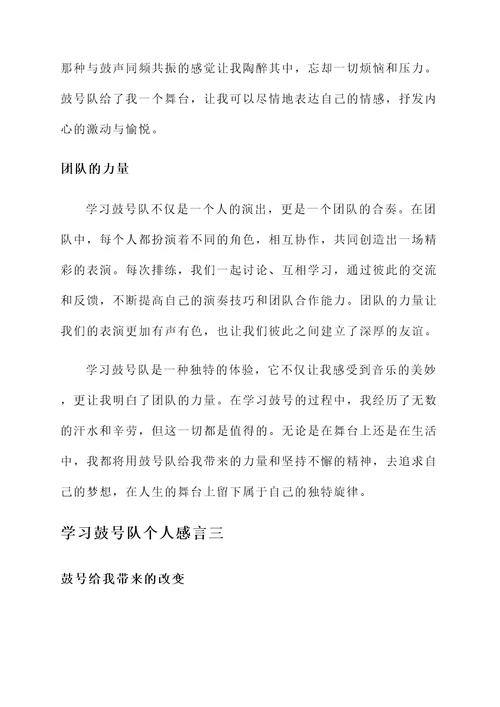 那种与鼓声同频共振的感觉让我陶醉其中，忘却一切烦恼和压力。鼓号队给了我一个舞台，让我可以尽情地表达自己的情感，抒发内心的激动与愉悦。

团队的力量

学习鼓号队不仅是一个人的演出，更是一个团队的合奏。在团队中，每个人都扮演着不同的角色，相互协作，共同创造出一场精彩的表演。每次排练，我们一起讨论、互相学习，通过彼此的交流和反馈，不断提高自己的演奏技巧和团队合作能力。团队的力量让我们的表演更加有声有色，也让我们彼此之间建立了深厚的友谊。

学习鼓号队是一种独特的体验，它不仅让我感受到音乐的美妙，更让我明白了团队的力量。在学习鼓号的过程中，我经历了无数的汗水和辛劳，但这一切都是值得的。无论是在舞台上还是在生活中，我都将用鼓号队给我带来的力量和坚持不懈的精神，去追求自己的梦想，在人生的舞台上留下属于自己的独特旋律。

学习鼓号队个人感言三

鼓号给我带来的改变